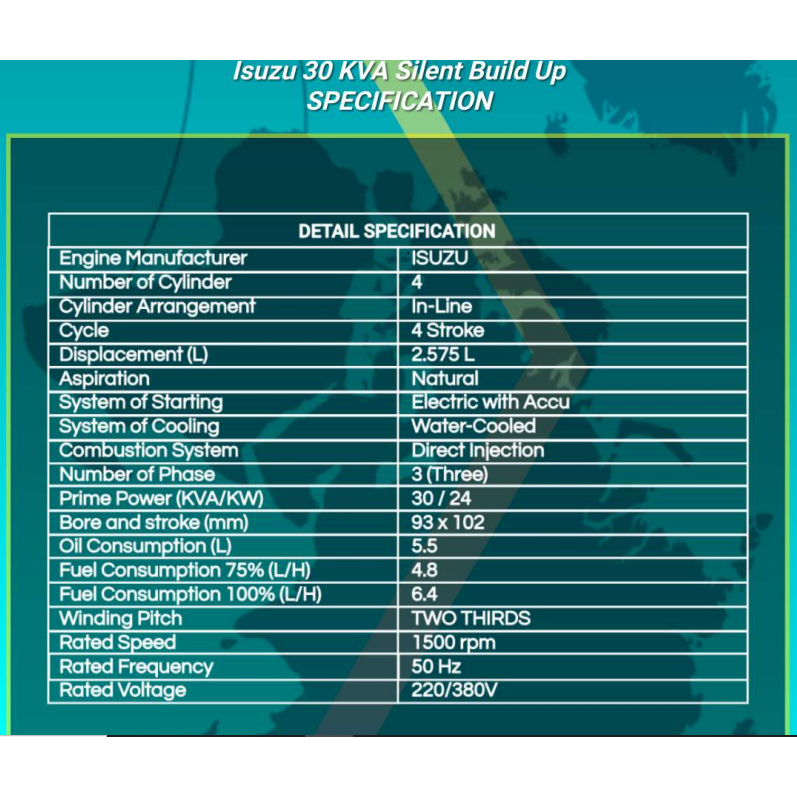 Isuzu 30 KVA Silent Build Up
SPECIFICATION

| DETAIL SPECIFICATION | |
|---|---|
| Engine Manufacturer | ISUZU |
| Number of Cylinder | 4 |
| Cylinder Arrangement | In-Line |
| Cycle | 4 Stroke |
| Displacement (L) | 2.575 L |
| Aspiration | Natural |
| System of Starting | Electric with Accu |
| System of Cooling | Water-Cooled |
| Combustion System | Direct Injection |
| Number of Phase | 3 (Three) |
| Prime Power (KVA/KW) | 30 / 24 |
| Bore and stroke (mm) | 93 x 102 |
| Oil Consumption (L) | 5.5 |
| Fuel Consumption 75% (L/H) | 4.8 |
| Fuel Consumption 100% (L/H) | 6.4 |
| Winding Pitch | TWO THIRDS |
| Rated Speed | 1500 rpm |
| Rated Frequency | 50 Hz |
| Rated Voltage | 220/380V |